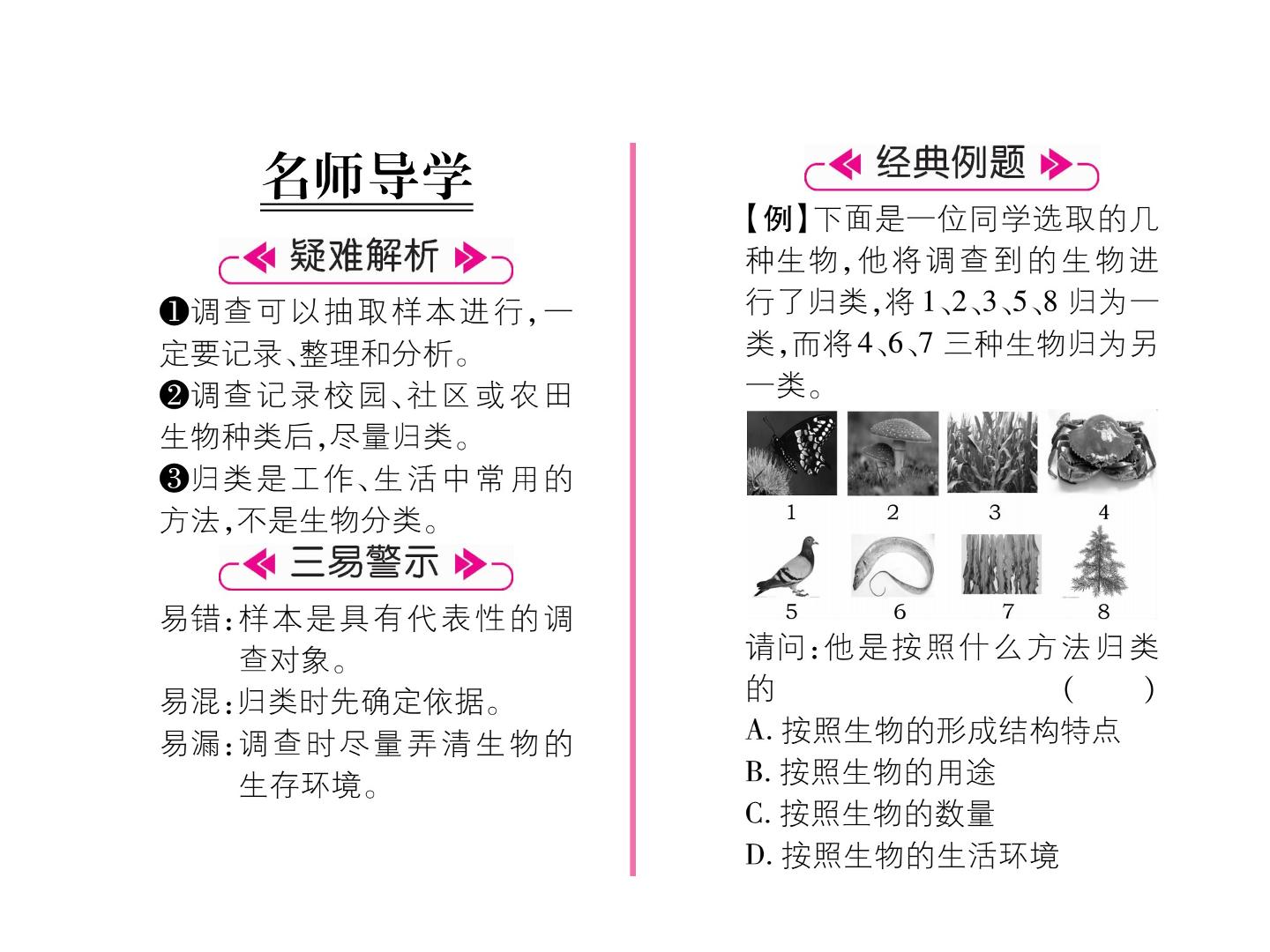 名师导学

疑难解析

❶调查可以抽取样本进行,一定要记录、整理和分析。

❷调查记录校园、社区或农田生物种类后,尽量归类。

❸归类是工作、生活中常用的方法,不是生物分类。

三易警示

易错:样本是具有代表性的调查对象。

易混:归类时先确定依据。

易漏:调查时尽量弄清生物的生存环境。

经典例题

【例】下面是一位同学选取的几种生物,他将调查到的生物进行了归类,将1、2、3、5、8归为一类,而将4、6、7三种生物归为另一类。

1 2 3 4

5 6 7 8

请问:他是按照什么方法归类的 ( )

A.按照生物的形成结构特点

B.按照生物的用途

C.按照生物的数量

D.按照生物的生活环境